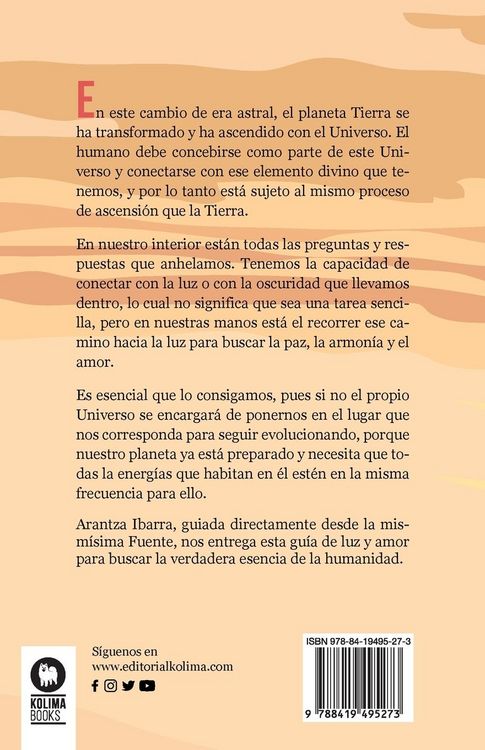 En este cambio de era astral, el planeta Tierra se ha transformado y ha ascendido con el Universo. El humano debe concebirse como parte de este Universo y conectarse con ese elemento divino que tenemos, y por lo tanto está sujeto al mismo proceso de ascensión que la Tierra.

En nuestro interior están todas las preguntas y respuestas que anhelamos. Tenemos la capacidad de conectar con la luz o con la oscuridad que llevamos dentro, lo cual no significa que sea una tarea sencilla, pero en nuestras manos está el recorrer ese camino hacia la luz para buscar la paz, la armonía y el amor.

Es esencial que lo consigamos, pues si no el propio Universo se encargará de ponernos en el lugar que nos corresponda para seguir evolucionando, porque nuestro planeta ya está preparado y necesita que todas la energías que habitan en él estén en la misma frecuencia para ello.

Arantza Ibarra, guiada directamente desde la mismísima Fuente, nos entrega esta guía de luz y amor para buscar la verdadera esencia de la humanidad.

KOLIMA BOOKS

Síguenos en
www.editorialkolima.com

ISBN 978-84-19495-27-3

9 788419 495273